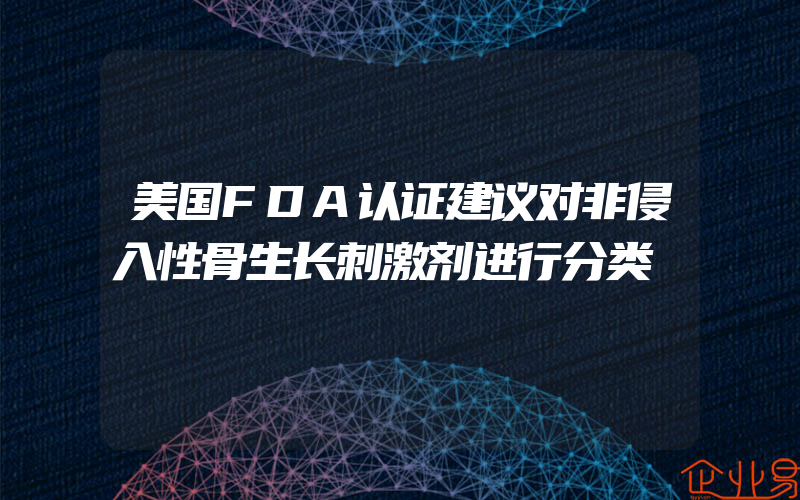 美国ＦＤＡ认证建议对非侵入性骨生长刺激剂进行分类

企业易